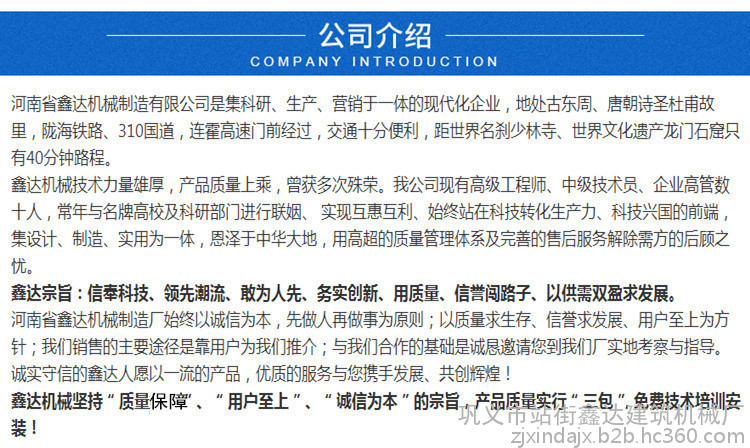 公司介绍
COMPANY INTRODUCTION

河南省鑫达机械制造有限公司是集科研、生产、营销于一体的现代化企业，地处古东周、唐朝诗圣杜甫故里，陇海铁路、310国道，连霍高速门前经过，交通十分便利，距世界名刹少林寺、世界文化遗产龙门石窟只有40分钟路程。

鑫达机械技术力量雄厚，产品质量上乘，曾获多次殊荣。我公司现有高级工程师、中级技术员、企业高管数十人，常年与名牌高校及科研部门进行联姻、实现互惠互利、始终站在科技转化生产力、科技兴国的前端，集设计、制造、实用为一体，恩泽于中华大地，用高超的质量管理体系及完善的售后服务解除需方的后顾之忧。

鑫达宗旨：信奉科技、领先潮流、敢为人先、务实创新、用质量、信誉闯路子、以供需双盈求发展。

河南省鑫达机械制造厂始终以诚信为本，先做人再做事为原则；以质量求生存、信誉求发展、用户至上为方针；我们销售的主要途径是靠用户为我们推介；与我们合作的基础是诚恳邀请您到我们厂实地考察与指导。

诚实守信的鑫达人愿以一流的产品，优质的服务与您携手发展、共创辉煌！

鑫达机械坚持“质量保障”、“用户至上”、“诚信为本”的宗旨，产品质量实行“三包”，免费技术培训安装！

巩义市站街鑫达建筑机械厂
zjxindajx.b2b.hc360.com